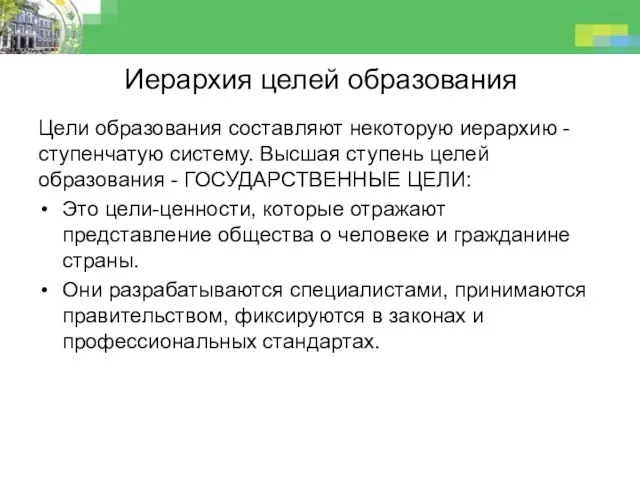 Иерархия целей образования

Цели образования составляют некоторую иерархию - ступенчатую систему. Высшая ступень целей образования - ГОСУДАРСТВЕННЫЕ ЦЕЛИ:

• Это цели-ценности, которые отражают представление общества о человеке и гражданине страны.
• Они разрабатываются специалистами, принимаются правительством, фиксируются в законах и профессиональных стандартах.